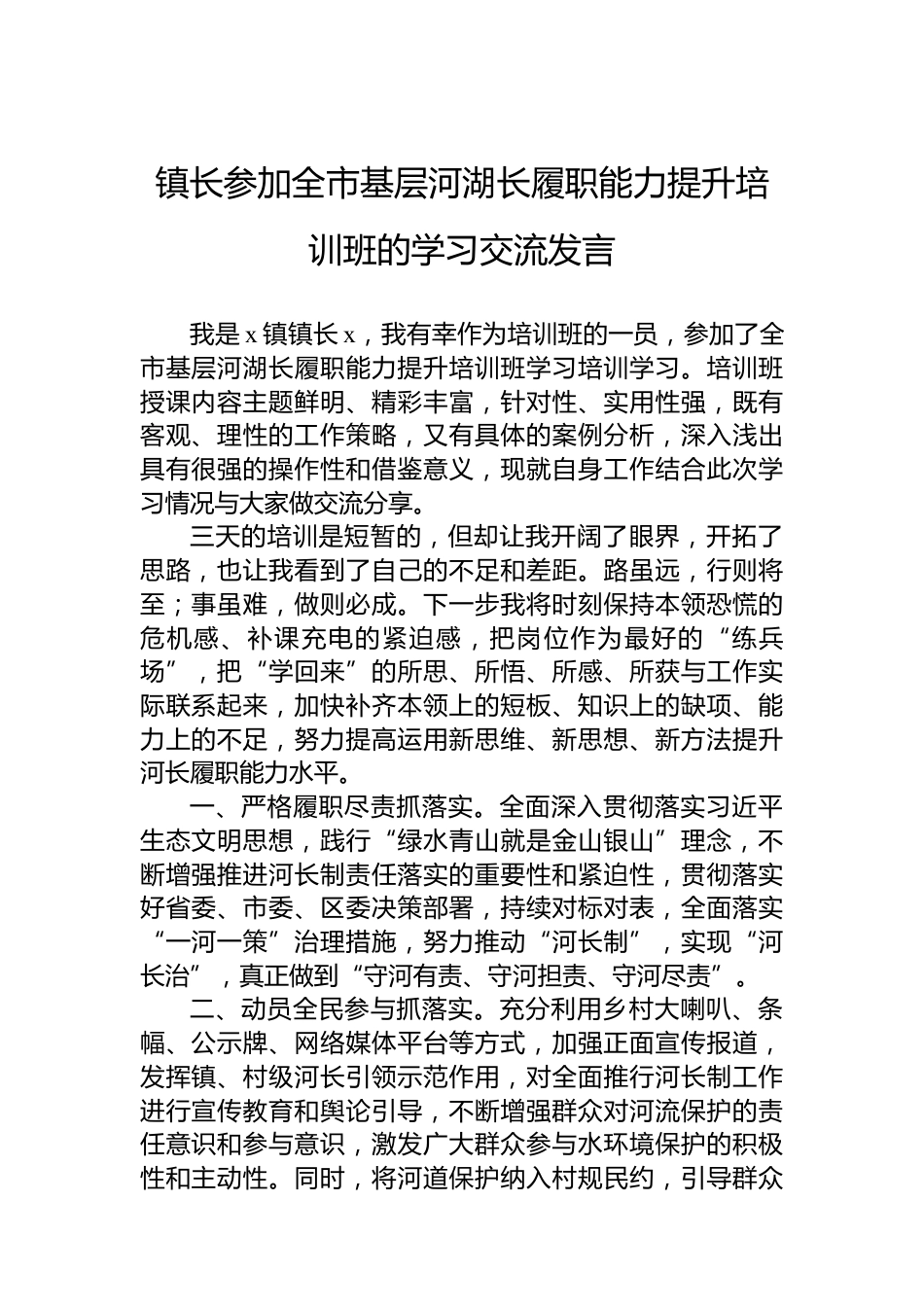 镇长参加全市基层河湖长履职能力提升培训班的学习交流发言

我是 x 镇镇长 x，我有幸作为培训班的一员，参加了全市基层河湖长履职能力提升培训班学习培训学习。培训班授课内容主题鲜明、精彩丰富，针对性、实用性强，既有客观、理性的工作策略，又有具体的案例分析，深入浅出具有很强的操作性和借鉴意义，现就自身工作结合此次学习情况与大家做交流分享。

三天的培训是短暂的，但却让我开阔了眼界，开拓了思路，也让我看到了自己的不足和差距。路虽远，行则将至；事虽难，做则必成。下一步我将时刻保持本领恐慌的危机感、补课充电的紧迫感，把岗位作为最好的“练兵场”，把“学回来”的所思、所悟、所感、所获与工作实际联系起来，加快补齐本领上的短板、知识上的缺项、能力上的不足，努力提高运用新思维、新思想、新方法提升河长履职能力水平。

一、严格履职尽责抓落实。全面深入贯彻落实习近平生态文明思想，践行“绿水青山就是金山银山”理念，不断增强推进河长制责任落实的重要性和紧迫性，贯彻落实好省委、市委、区委决策部署，持续对标对表，全面落实“一河一策”治理措施，努力推动“河长制”，实现“河长治”，真正做到“守河有责、守河担责、守河尽责”。

二、动员全民参与抓落实。充分利用乡村大喇叭、条幅、公示牌、网络媒体平台等方式，加强正面宣传报道，发挥镇、村级河长引领示范作用，对全面推行河长制工作进行宣传教育和舆论引导，不断增强群众对河流保护的责任意识和参与意识，激发广大群众参与水环境保护的积极性和主动性。同时，将河道保护纳入村规民约，引导群众